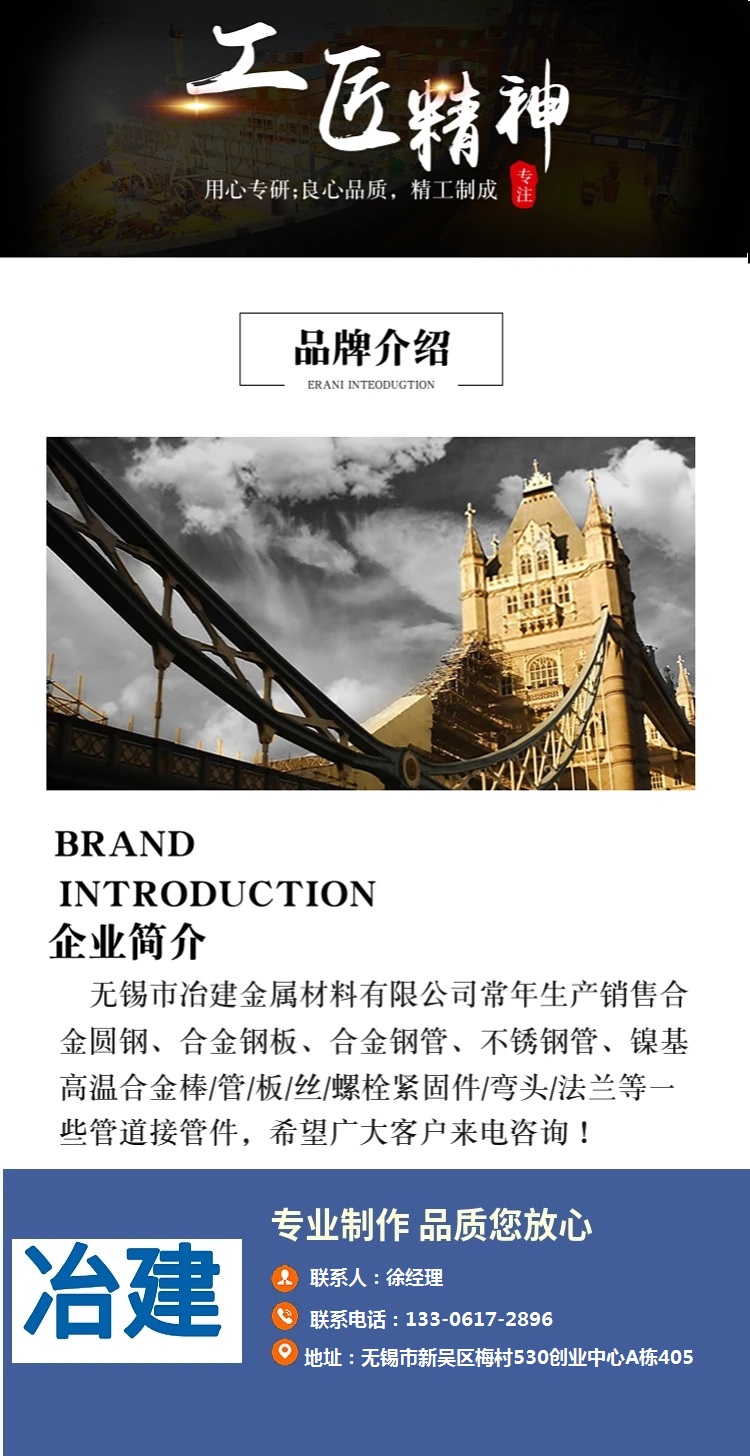 工匠精神

用心专研;良心品质，精工制成

专注

品牌介绍

ERANI INTEODUGTION

BRAND
INTRODUCTION

企业简介

无锡市冶建金属材料有限公司常年生产销售合金圆钢、合金钢板、合金钢管、不锈钢管、镍基高温合金棒/管/板/丝/螺栓紧固件/弯头/法兰等一些管道接管件，希望广大客户来电咨询！

冶建

专业制作 品质您放心

联系人：徐经理

联系电话：133-0617-2896

地址：无锡市新吴区梅村530创业中心A栋405